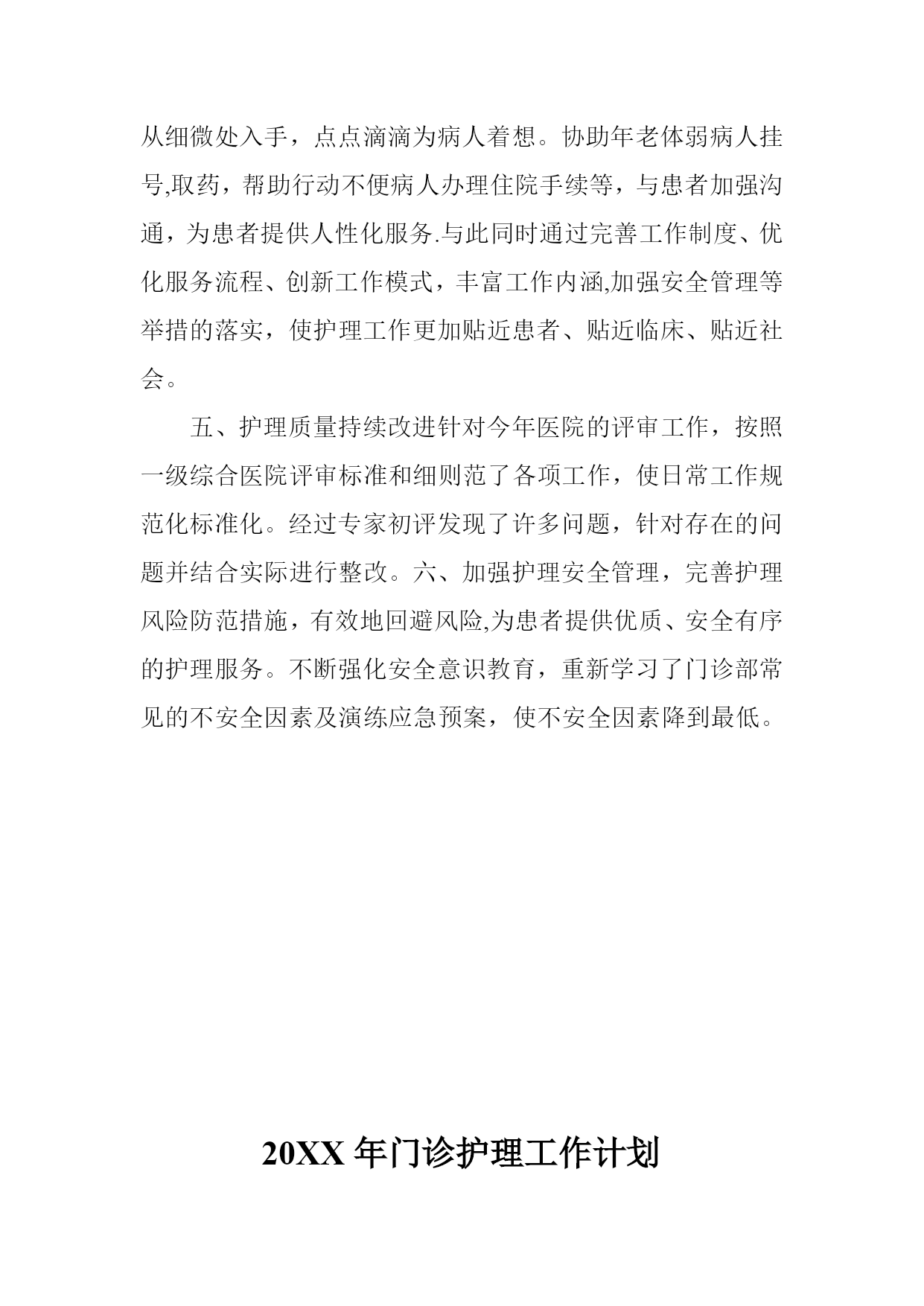 从细微处入手，点点滴滴为病人着想。协助年老体弱病人挂号,取药，帮助行动不便病人办理住院手续等，与患者加强沟通，为患者提供人性化服务.与此同时通过完善工作制度、优化服务流程、创新工作模式，丰富工作内涵,加强安全管理等举措的落实，使护理工作更加贴近患者、贴近临床、贴近社会。

五、护理质量持续改进针对今年医院的评审工作，按照一级综合医院评审标准和细则范了各项工作，使日常工作规范化标准化。经过专家初评发现了许多问题，针对存在的问题并结合实际进行整改。六、加强护理安全管理，完善护理风险防范措施，有效地回避风险,为患者提供优质、安全有序的护理服务。不断强化安全意识教育，重新学习了门诊部常见的不安全因素及演练应急预案，使不安全因素降到最低。

20XX 年门诊护理工作计划